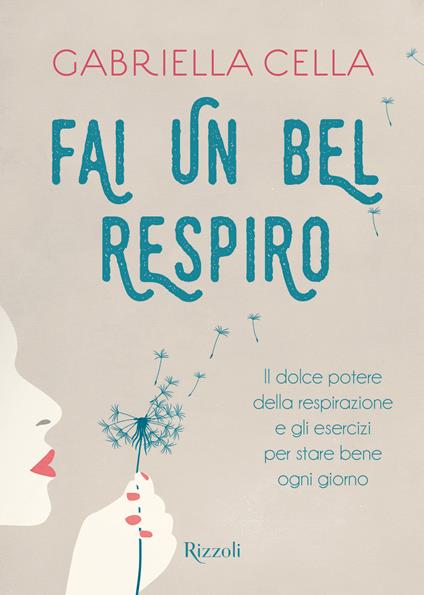 GABRIELLA CELLA

FAI UN BEL RESPIRO

Il dolce potere della respirazione e gli esercizi per stare bene ogni giorno

Rizzoli